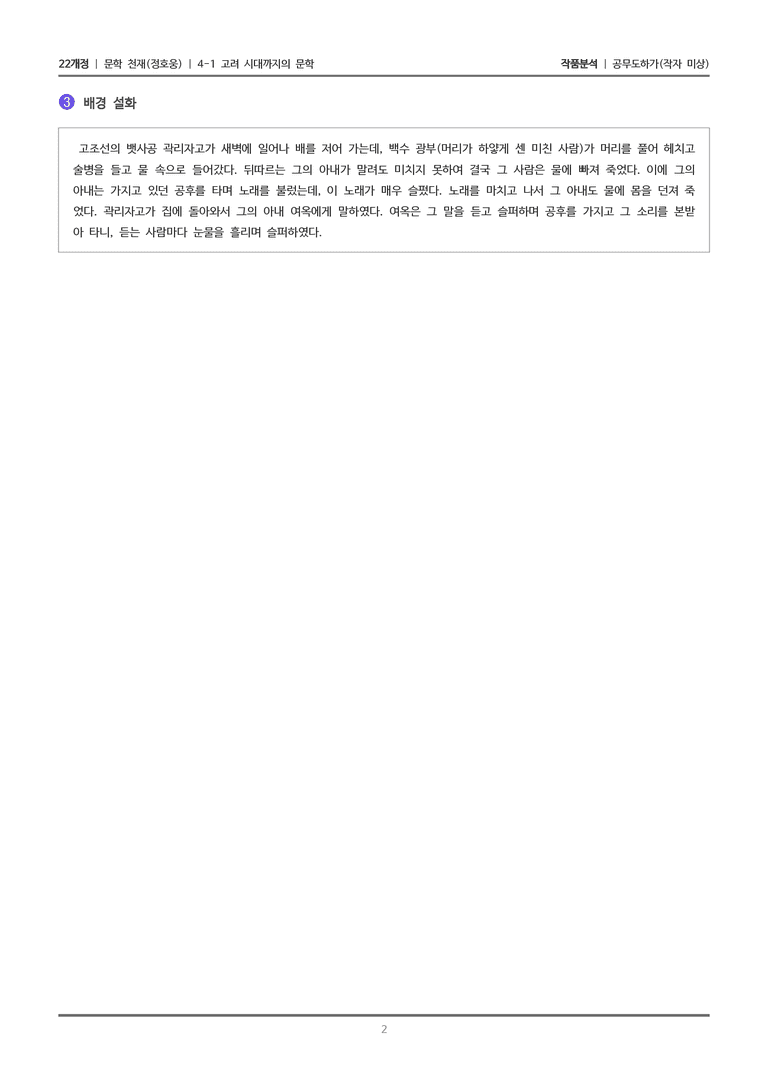 22개정 | 문학 천재(정호웅) | 4-1 고려 시대까지의 문학

작품분석 | 공무도하가(작자 미상)

③ 배경 설화

고조선의 뱃사공 곽리자고가 새벽에 일어나 배를 저어 가는데, 백수 광부(머리가 하얗게 센 미친 사람)가 머리를 풀어 헤치고 술병을 들고 물 속으로 들어갔다. 뒤따르는 그의 아내가 말려도 미치지 못하여 결국 그 사람은 물에 빠져 죽었다. 이에 그의 아내는 가지고 있던 공후를 타며 노래를 불렀는데, 이 노래가 매우 슬펐다. 노래를 마치고 나서 그 아내도 물에 몸을 던져 죽었다. 곽리자고가 집에 돌아와서 그의 아내 여옥에게 말하였다. 여옥은 그 말을 듣고 슬퍼하며 공후를 가지고 그 소리를 본받아 타니, 듣는 사람마다 눈물을 흘리며 슬퍼하였다.

2